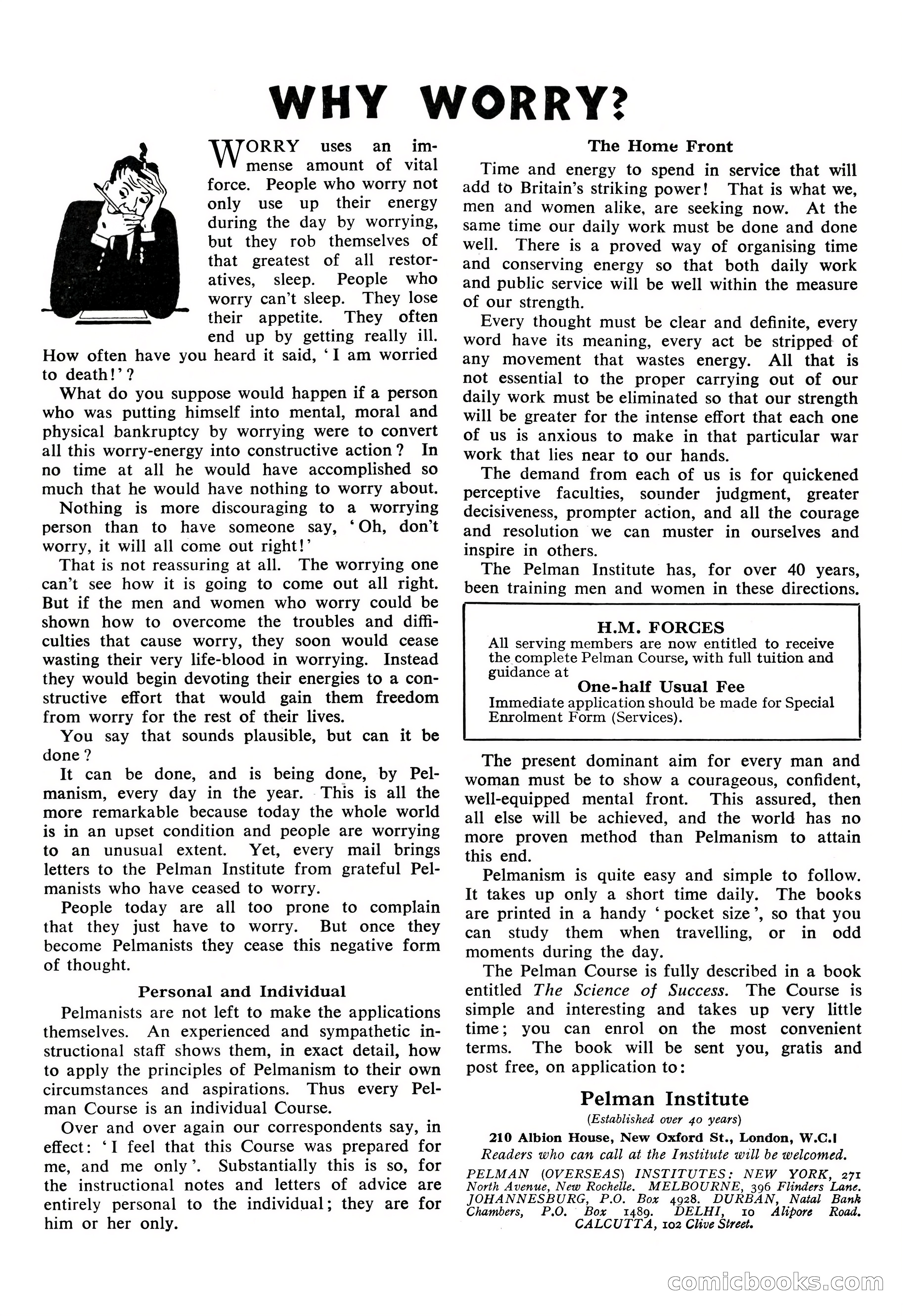 WHY WORRY?

WORRY uses an immense amount of vital force. People who worry not only use up their energy during the day by worrying, but they rob themselves of that greatest of all restoratives, sleep. People who worry can't sleep. They lose their appetite. They often end up by getting really ill. How often have you heard it said, 'I am worried to death!'?

What do you suppose would happen if a person who was putting himself into mental, moral and physical bankruptcy by worrying were to convert all this worry-energy into constructive action? In no time at all he would have accomplished so much that he would have nothing to worry about.

Nothing is more discouraging to a worrying person than to have someone say, 'Oh, don't worry, it will all come out right!'

That is not reassuring at all. The worrying one can't see how it is going to come out all right. But if the men and women who worry could be shown how to overcome the troubles and difficulties that cause worry, they soon would cease wasting their very life-blood in worrying. Instead they would begin devoting their energies to a constructive effort that would gain them freedom from worry for the rest of their lives.

You say that sounds plausible, but can it be done?

It can be done, and is being done, by Pelmanism, every day in the year. This is all the more remarkable because today the whole world is in an upset condition and people are worrying to an unusual extent. Yet, every mail brings letters to the Pelman Institute from grateful Pelmanists who have ceased to worry.

People today are all too prone to complain that they just have to worry. But once they become Pelmanists they cease this negative form of thought.

Personal and Individual

Pelmanists are not left to make the applications themselves. An experienced and sympathetic instructional staff shows them, in exact detail, how to apply the principles of Pelmanism to their own circumstances and aspirations. Thus every Pelman Course is an individual Course.

Over and over again our correspondents say, in effect: 'I feel that this Course was prepared for me, and me only'. Substantially this is so, for the instructional notes and letters of advice are entirely personal to the individual; they are for him or her only.

The Home Front

Time and energy to spend in service that will add to Britain's striking power! That is what we, men and women alike, are seeking now. At the same time our daily work must be done and done well. There is a proved way of organising time and conserving energy so that both daily work and public service will be well within the measure of our strength.

Every thought must be clear and definite, every word have its meaning, every act be stripped of any movement that wastes energy. All that is not essential to the proper carrying out of our daily work must be eliminated so that our strength will be greater for the intense effort that each one of us is anxious to make in that particular war work that lies near to our hands.

The demand from each of us is for quickened perceptive faculties, sounder judgment, greater decisiveness, prompter action, and all the courage and resolution we can muster in ourselves and inspire in others.

The Pelman Institute has, for over 40 years, been training men and women in these directions.

H.M. FORCES
All serving members are now entitled to receive the complete Pelman Course, with full tuition and guidance at
One-half Usual Fee
Immediate application should be made for Special Enrolment Form (Services).

The present dominant aim for every man and woman must be to show a courageous, confident, well-equipped mental front. This assured, then all else will be achieved, and the world has no more proven method than Pelmanism to attain this end.

Pelmanism is quite easy and simple to follow. It takes up only a short time daily. The books are printed in a handy 'pocket size', so that you can study them when travelling, or in odd moments during the day.

The Pelman Course is fully described in a book entitled The Science of Success. The Course is simple and interesting and takes up very little time; you can enrol on the most convenient terms. The book will be sent you, gratis and post free, on application to:

Pelman Institute
(Established over 40 years)
210 Albion House, New Oxford St., London, W.C.1
Readers who can call at the Institute will be welcomed.
PELMAN (OVERSEAS) INSTITUTES: NEW YORK, 271 North Avenue, New Rochelle. MELBOURNE, 396 Flinders Lane. JOHANNESBURG, P.O. Box 4928. DURBAN, Natal Bank Chambers, P.O. Box 1489. DELHI, 10 Alipore Road. CALCUTTA, 102 Clive Street.

comicbooks.com